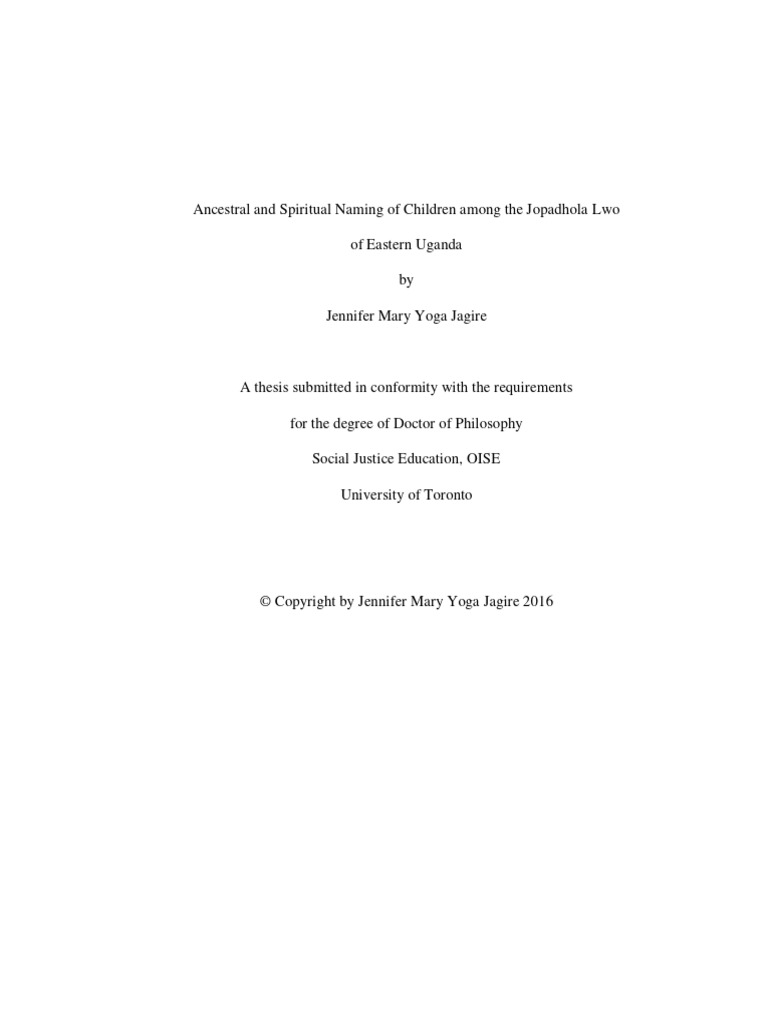 Ancestral and Spiritual Naming of Children among the Jopadhola Lwo of Eastern Uganda

by

Jennifer Mary Yoga Jagire

A thesis submitted in conformity with the requirements

for the degree of Doctor of Philosophy

Social Justice Education, OISE

University of Toronto

© Copyright by Jennifer Mary Yoga Jagire 2016